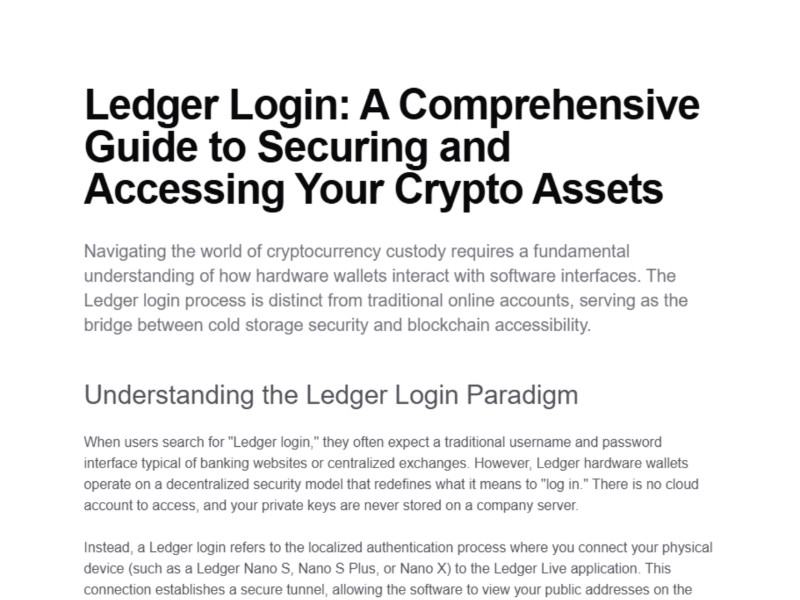 Ledger Login: A Comprehensive Guide to Securing and Accessing Your Crypto Assets

Navigating the world of cryptocurrency custody requires a fundamental understanding of how hardware wallets interact with software interfaces. The Ledger login process is distinct from traditional online accounts, serving as the bridge between cold storage security and blockchain accessibility.

Understanding the Ledger Login Paradigm

When users search for "Ledger login," they often expect a traditional username and password interface typical of banking websites or centralized exchanges. However, Ledger hardware wallets operate on a decentralized security model that redefines what it means to "log in." There is no cloud account to access, and your private keys are never stored on a company server.

Instead, a Ledger login refers to the localized authentication process where you connect your physical device (such as a Ledger Nano S, Nano S Plus, or Nano X) to the Ledger Live application. This connection establishes a secure tunnel, allowing the software to view your public addresses on the